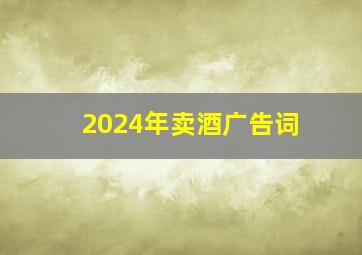 2024年卖酒广告词